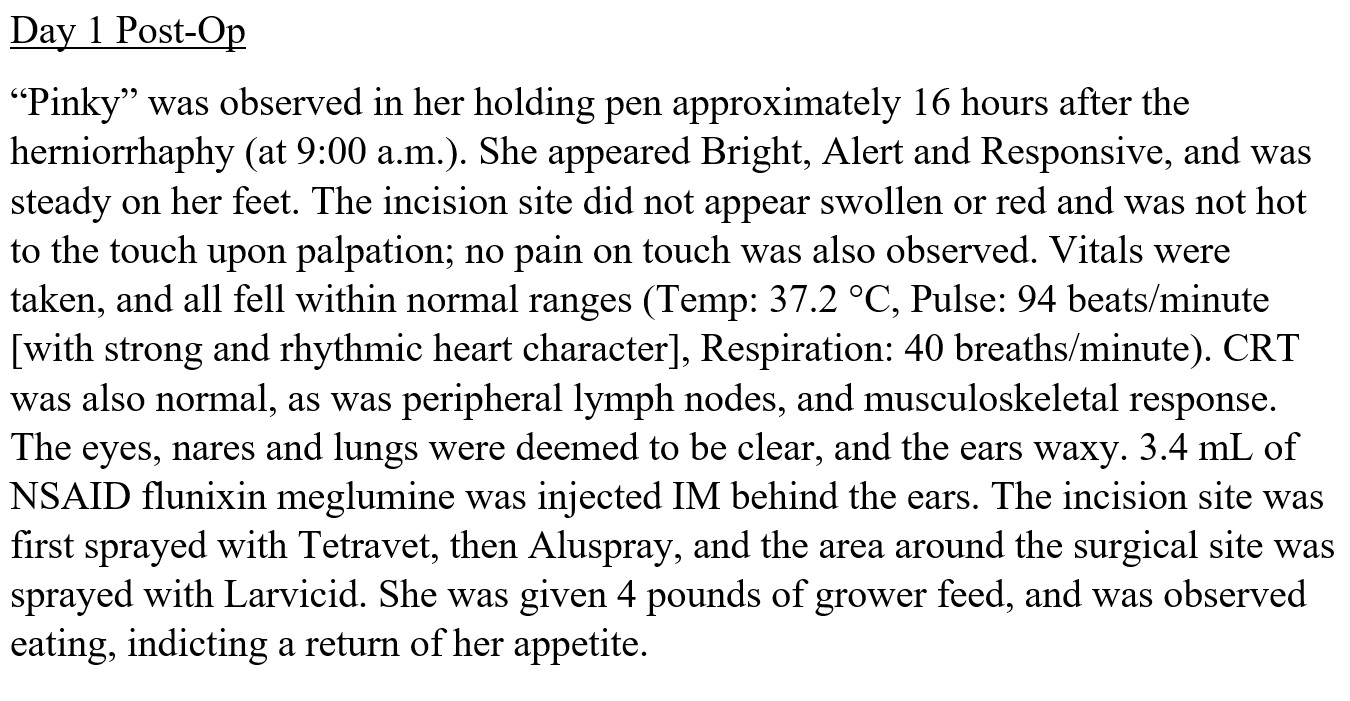 Day 1 Post-Op

“Pinky” was observed in her holding pen approximately 16 hours after the herniorrhaphy (at 9:00 a.m.). She appeared Bright, Alert and Responsive, and was steady on her feet. The incision site did not appear swollen or red and was not hot to the touch upon palpation; no pain on touch was also observed. Vitals were taken, and all fell within normal ranges (Temp: 37.2 °C, Pulse: 94 beats/minute [with strong and rhythmic heart character], Respiration: 40 breaths/minute). CRT was also normal, as was peripheral lymph nodes, and musculoskeletal response. The eyes, nares and lungs were deemed to be clear, and the ears waxy. 3.4 mL of NSAID flunixin meglumine was injected IM behind the ears. The incision site was first sprayed with Tetravet, then Aluspray, and the area around the surgical site was sprayed with Larvicid. She was given 4 pounds of grower feed, and was observed eating, indicting a return of her appetite.